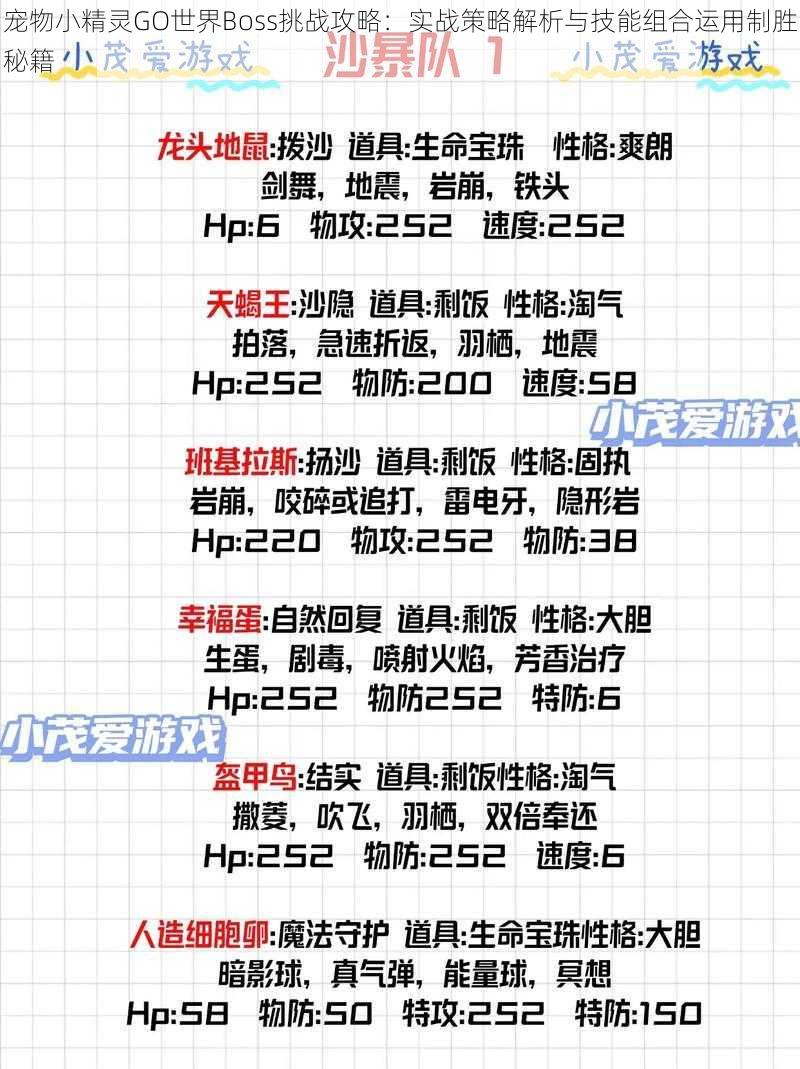 宠物小精灵GO世界Boss挑战攻略：实战策略解析与技能组合运用制胜秘籍

小茂爱游戏 沙暴队 1 小茂爱游戏

龙头地鼠:拨沙 道具:生命宝珠 性格:爽朗
剑舞，地震，岩崩，铁头
Hp:6 物攻:252 速度:252

天蝎王:沙隐 道具:剩饭 性格:淘气
拍落，急速折返，羽栖，地震
Hp:252 物防:200 速度:58

小茂爱游戏

班基拉斯:扬沙 道具:剩饭 性格:固执
岩崩，咬碎或追打，雷电牙，隐形岩
Hp:220 物攻:252 物防:38

幸福蛋:自然回复 道具:剩饭 性格:大胆
生蛋，剧毒，喷射火焰，芳香治疗
Hp:252 物防252 特防:6

小茂爱游戏

盔甲鸟:结实 道具:剩饭性格:淘气
撒菱，吹飞，羽栖，双倍奉还
Hp:252 物防:252 速度:6

人造细胞卵:魔法守护 道具:生命宝珠性格:大胆
暗影球，真气弹，能量球，冥想
Hp:58 物防:50 特攻:252 特防:150